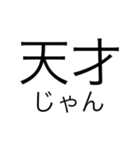 天才
じゃん